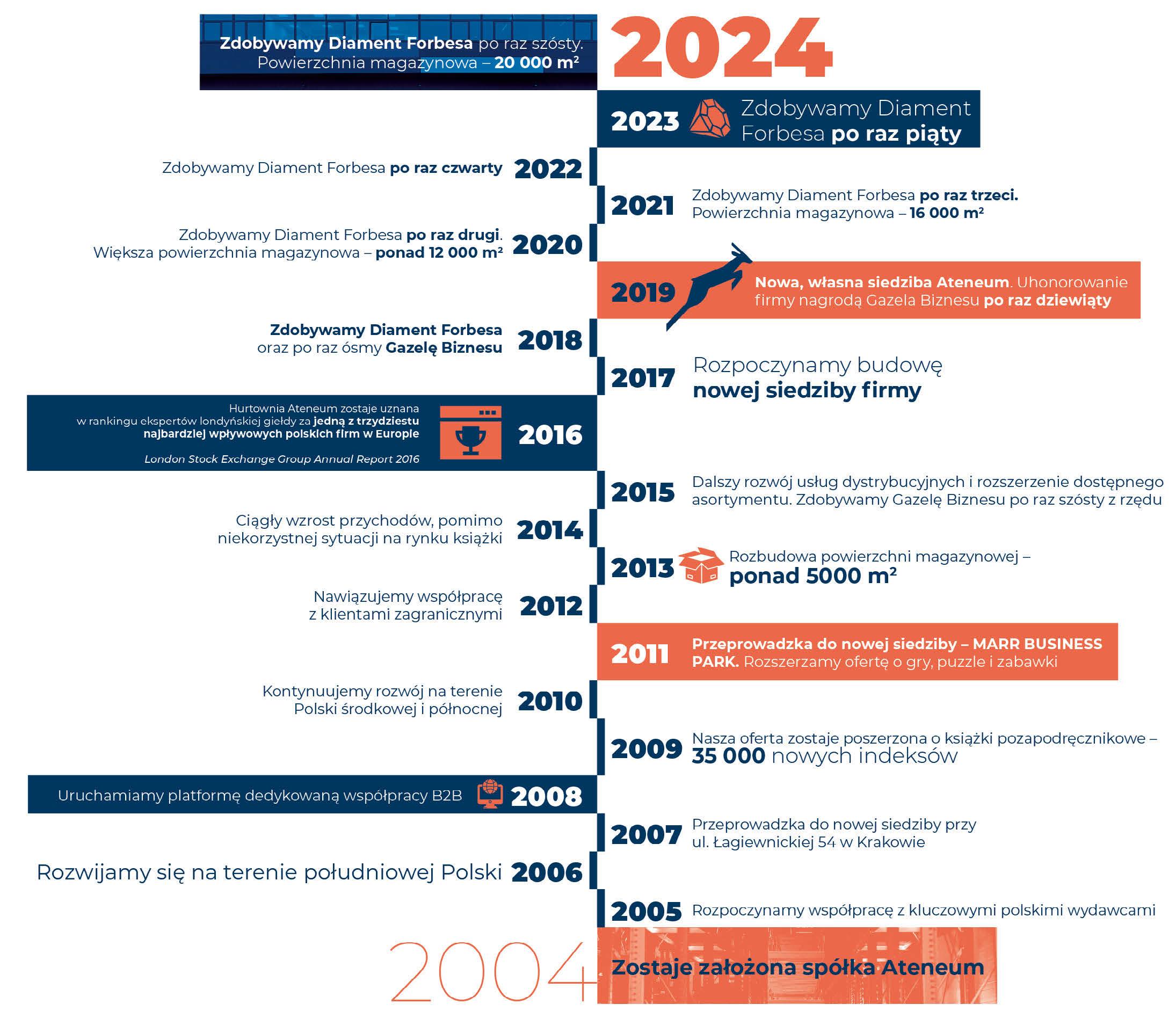 Zdobywamy Diament Forbesa po raz szósty. Powierzchnia magazynowa – 20 000 m²

2024

2023 Zdobywamy Diament Forbesa po raz piąty

Zdobywamy Diament Forbesa po raz czwarty 2022

2021 Zdobywamy Diament Forbesa po raz trzeci. Powierzchnia magazynowa – 16 000 m²

Zdobywamy Diament Forbesa po raz drugi. Większa powierzchnia magazynowa – ponad 12 000 m² 2020

2019 Nowa, własna siedziba Ateneum. Uhonorowanie firmy nagrodą Gazela Biznesu po raz dziewiąty

Zdobywamy Diament Forbesa oraz po raz ósmy Gazelę Biznesu 2018

2017 Rozpoczynamy budowę nowej siedziby firmy

Hurtownia Ateneum zostaje uznana w rankingu ekspertów londyńskiej giełdy za jedną z trzydziestu najbardziej wpływowych polskich firm w Europie

London Stock Exchange Group Annual Report 2016

2016

2015 Dalszy rozwój usług dystrybucyjnych i rozszerzenie dostępnego asortymentu. Zdobywamy Gazelę Biznesu po raz szósty z rzędu

Ciągły wzrost przychodów, pomimo niekorzystnej sytuacji na rynku książki 2014

2013 Rozbudowa powierzchni magazynowej – ponad 5000 m²

Nawiązujemy współpracę z klientami zagranicznymi 2012

2011 Przeprowadzka do nowej siedziby – MARR BUSINESS PARK. Rozszerzamy ofertę o gry, puzzle i zabawki

Kontynuujemy rozwój na terenie Polski środkowej i północnej 2010

2009 Nasza oferta zostaje poszerzona o książki pozapodręcznikowe – 35 000 nowych indeksów

Uruchamiamy platformę dedykowaną współpracy B2B 2008

2007 Przeprowadzka do nowej siedziby przy ul. Łagiewnickiej 54 w Krakowie

Rozwijamy się na terenie południowej Polski 2006

2005 Rozpoczynamy współpracę z kluczowymi polskimi wydawcami

2004 Zostaje założona spółka Ateneum